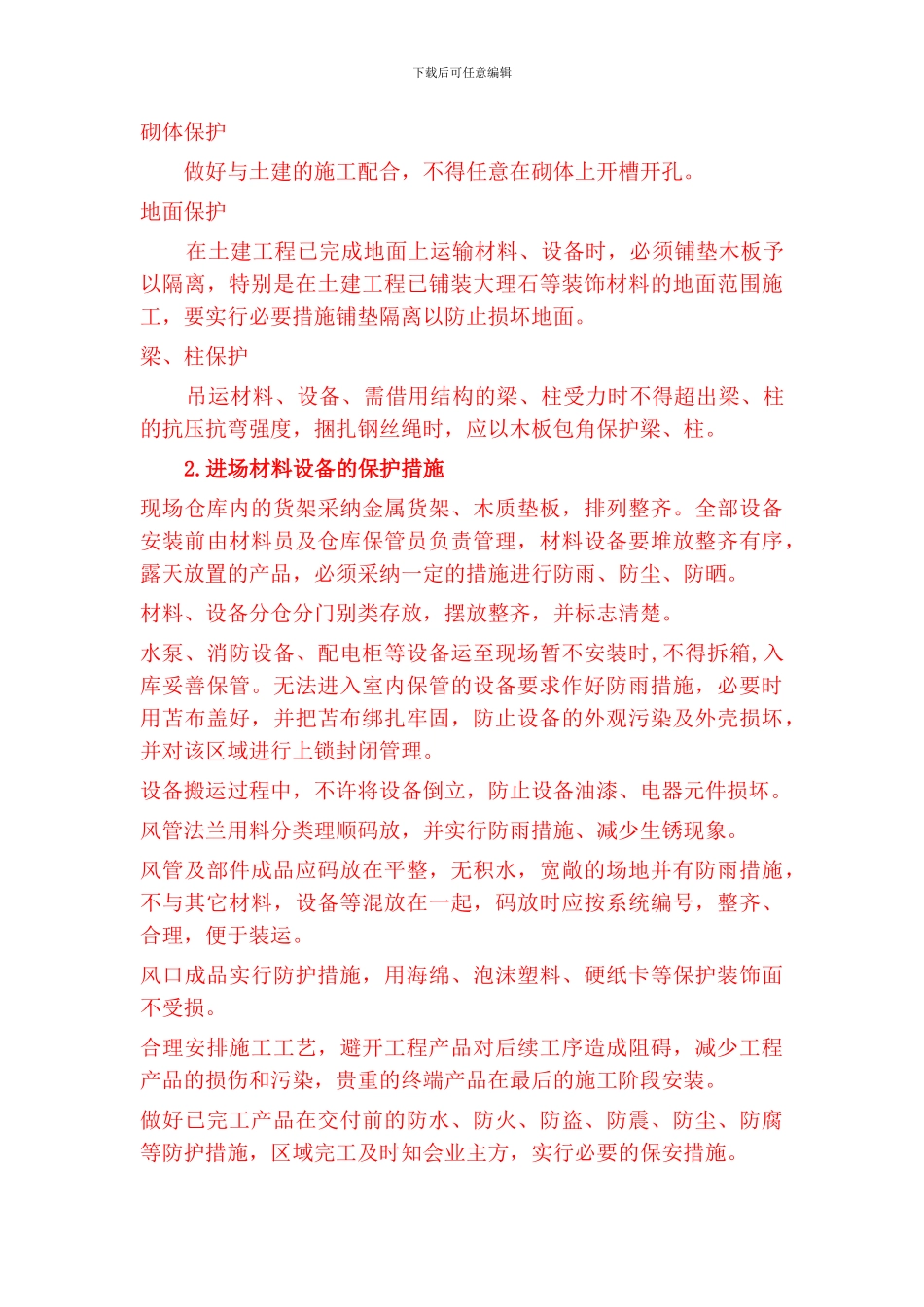 下载后可任意编辑

砌体保护

做好与土建的施工配合，不得任意在砌体上开槽开孔。

地面保护

在土建工程已完成地面上运输材料、设备时，必须铺垫木板予以隔离，特别是在土建工程已铺装大理石等装饰材料的地面范围施工，要实行必要措施铺垫隔离以防止损坏地面。

梁、柱保护

吊运材料、设备、需借用结构的梁、柱受力时不得超出梁、柱的抗压抗弯强度，捆扎钢丝绳时，应以木板包角保护梁、柱。

2.进场材料设备的保护措施

现场仓库内的货架采纳金属货架、木质垫板，排列整齐。全部设备安装前由材料员及仓库保管员负责管理，材料设备要堆放整齐有序，露天放置的产品，必须采纳一定的措施进行防雨、防尘、防晒。

材料、设备分仓分门别类存放，摆放整齐，并标志清楚。

水泵、消防设备、配电柜等设备运至现场暂不安装时，不得拆箱，入库妥善保管。无法进入室内保管的设备要求作好防雨措施，必要时用苫布盖好，并把苫布绑扎牢固，防止设备的外观污染及外壳损坏，并对该区域进行上锁封闭管理。

设备搬运过程中，不许将设备倒立，防止设备油漆、电器元件损坏。

风管法兰用料分类理顺码放，并实行防雨措施、减少生锈现象。

风管及部件成品应码放在平整，无积水，宽敞的场地并有防雨措施，不与其它材料，设备等混放在一起，码放时应按系统编号，整齐、合理，便于装运。

风口成品实行防护措施，用海绵、泡沫塑料、硬纸卡等保护装饰面不受损。

合理安排施工工艺，避开工程产品对后续工序造成阻碍，减少工程产品的损伤和污染，贵重的终端产品在最后的施工阶段安装。

做好已完工产品在交付前的防水、防火、防盗、防震、防尘、防腐等防护措施，区域完工及时知会业主方，实行必要的保安措施。